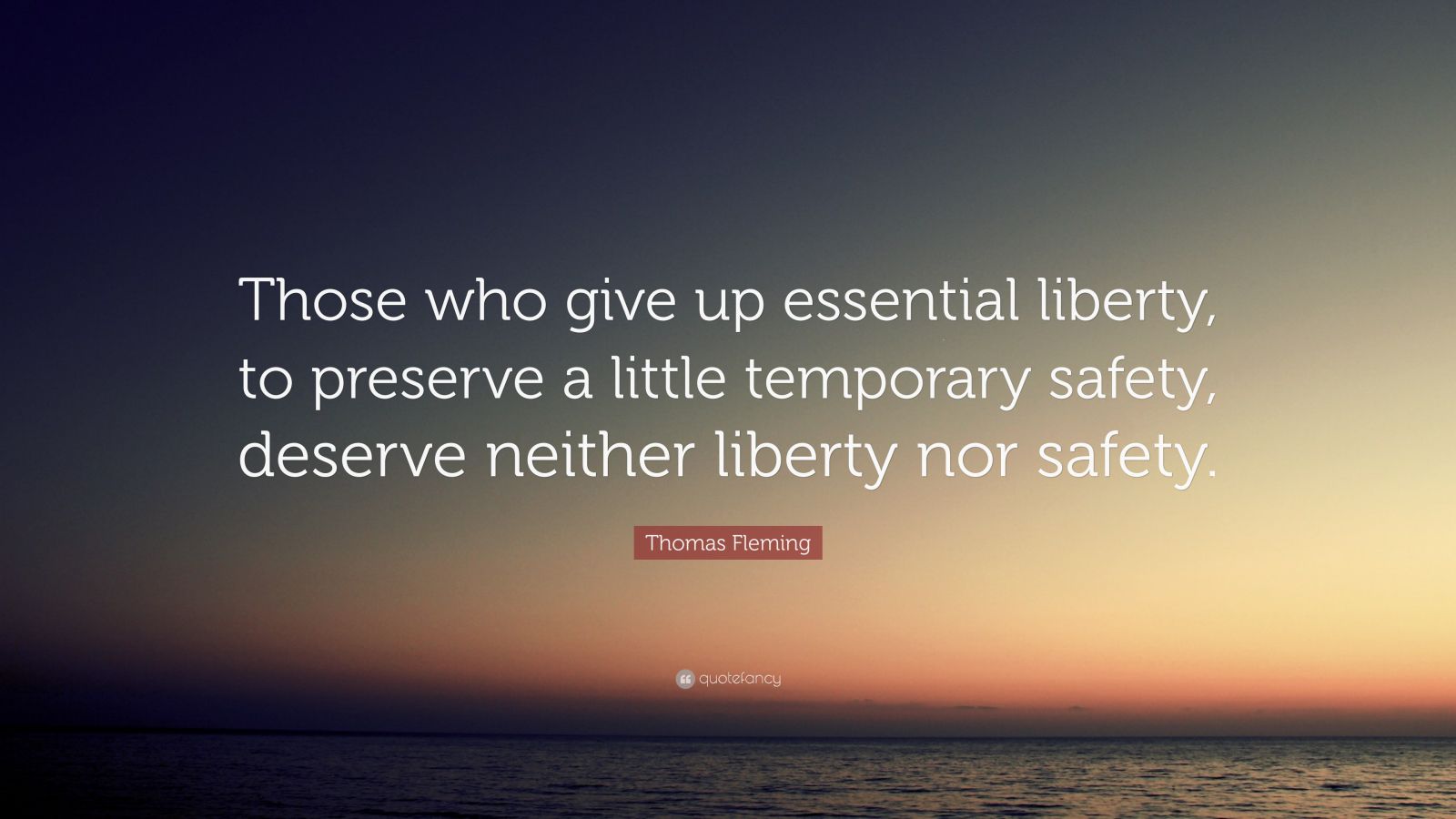 Those who give up essential liberty, to preserve a little temporary safety, deserve neither liberty nor safety.

Thomas Fleming

quotefancy